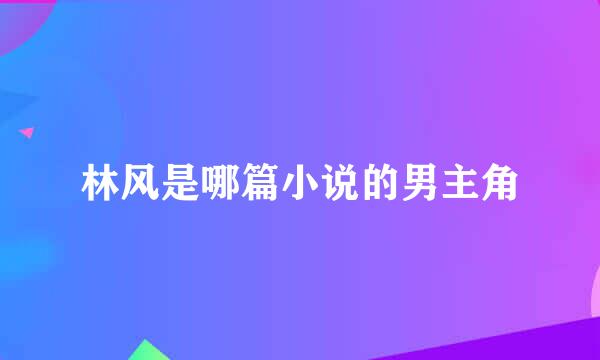 林风是哪篇小说的男主角